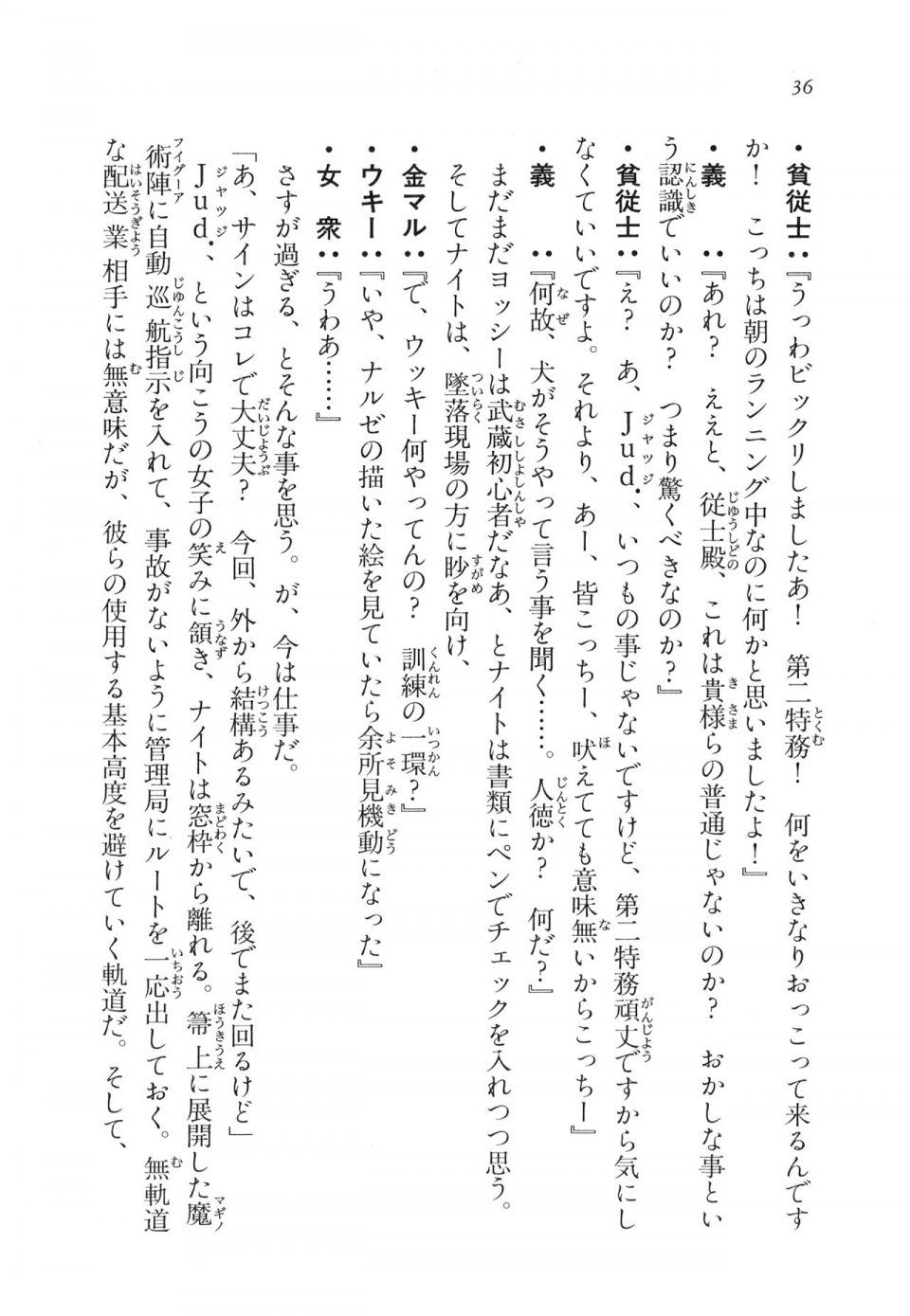 36

・貧従士：『うっわビックリしましたあ！　第二特務！　何をいきなりおっこって来るんですか！　こっちは朝のランニング中なのに何かと思いましたよ！』

・義　：『あれ？　ええと、従士殿、これは貴様らの普通じゃないのか？　おかしな事という認識でいいのか？　つまり驚くべきなのか？』

・貧従士：『え？　あ、Jud.、いつもの事じゃないですけど、第二特務頑丈ですから気にしなくていいですよ。それより、あー、皆こっちー、吠えてても意味無いからこっちー』

・義　：『何故、犬がそうやって言う事を聞く……。人徳か？　何だ？』

まだまだヨッシーは武蔵初心者だなあ、とナイトは書類にペンでチェックを入れつつ思う。

そしてナイトは、墜落現場の方に眇を向け、

・金マル：『で、ウッキー何やってんの？　訓練の一環？』

・ウキー：『いや、ナルゼの描いた絵を見ていたら余所見機動になった』

・女　衆：『うわあ……』

さすが過ぎる、とそんな事を思う。が、今は仕事だ。

「あ、サインはコレで大丈夫？　今回、外から結構あるみたいで、後でまた回るけど」

Jud.、という向こうの女子の笑みに頷き、ナイトは窓枠から離れる。箒上に展開した魔術陣に自動巡航指示を入れて、事故がないように管理局にルートを一応出しておく。無軌道な配送業相手には無意味だが、彼らの使用する基本高度を避けていく軌道だ。そして、